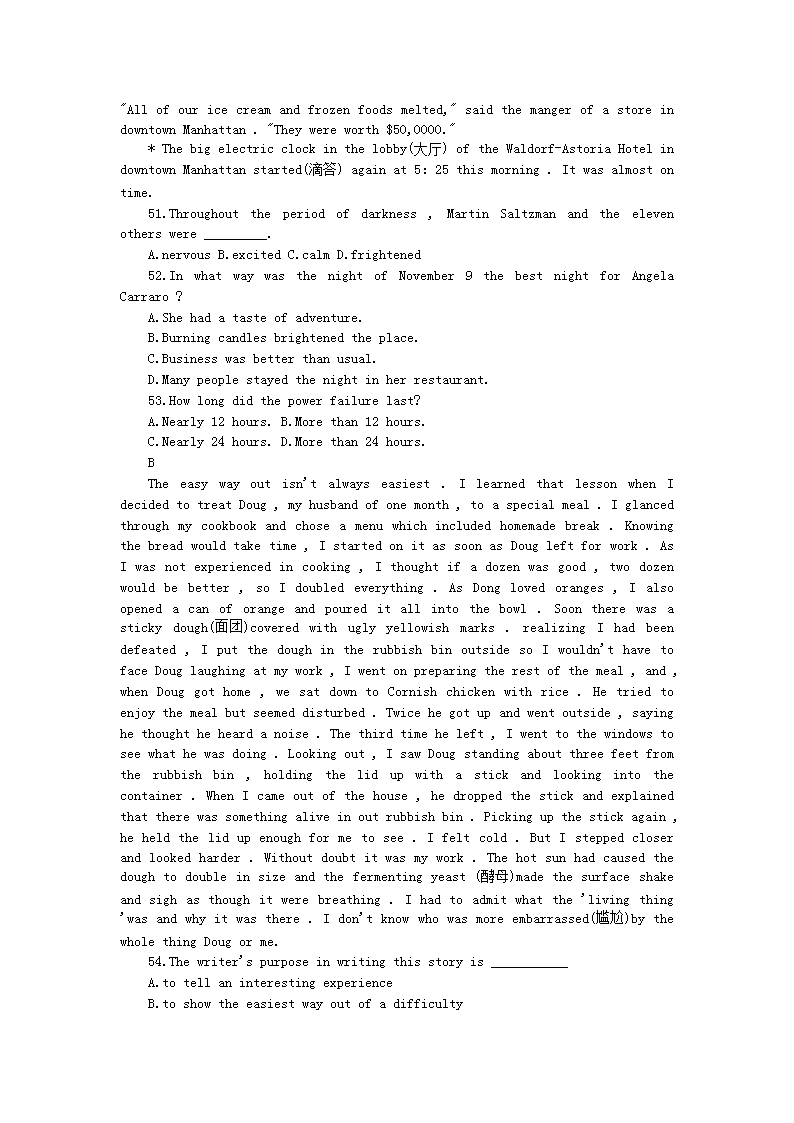 "All of our ice cream and frozen foods melted," said the manger of a store in downtown Manhattan . "They were worth $50,0000."

* The big electric clock in the lobby(大厅) of the Waldorf-Astoria Hotel in downtown Manhattan started(滴答) again at 5: 25 this morning . It was almost on time.

51.Throughout the period of darkness , Martin Saltzman and the eleven others were _________.

A.nervous B.excited C.calm D.frightened

52.In what way was the night of November 9 the best night for Angela Carraro ?

A.She had a taste of adventure.

B.Burning candles brightened the place.

C.Business was better than usual.

D.Many people stayed the night in her restaurant.

53.How long did the power failure last?

A.Nearly 12 hours. B.More than 12 hours.

C.Nearly 24 hours. D.More than 24 hours.

B

The easy way out isn't always easiest . I learned that lesson when I decided to treat Doug , my husband of one month , to a special meal . I glanced through my cookbook and chose a menu which included homemade break . Knowing the bread would take time , I started on it as soon as Doug left for work . As I was not experienced in cooking , I thought if a dozen was good , two dozen would be better , so I doubled everything . As Dong loved oranges , I also opened a can of orange and poured it all into the bowl . Soon there was a sticky dough(面团)covered with ugly yellowish marks . realizing I had been defeated , I put the dough in the rubbish bin outside so I wouldn't have to face Doug laughing at my work , I went on preparing the rest of the meal , and , when Doug got home , we sat down to Cornish chicken with rice . He tried to enjoy the meal but seemed disturbed . Twice he got up and went outside , saying he thought he heard a noise . The third time he left , I went to the windows to see what he was doing . Looking out , I saw Doug standing about three feet from the rubbish bin , holding the lid up with a stick and looking into the container . When I came out of the house , he dropped the stick and explained that there was something alive in out rubbish bin . Picking up the stick again , he held the lid up enough for me to see . I felt cold . But I stepped closer and looked harder . Without doubt it was my work . The hot sun had caused the dough to double in size and the fermenting yeast (酵母)made the surface shake and sigh as though it were breathing . I had to admit what the 'living thing 'was and why it was there . I don't know who was more embarrassed(尴尬)by the whole thing Doug or me.

54.The writer's purpose in writing this story is ___________

A.to tell an interesting experience

B.to show the easiest way out of a difficulty